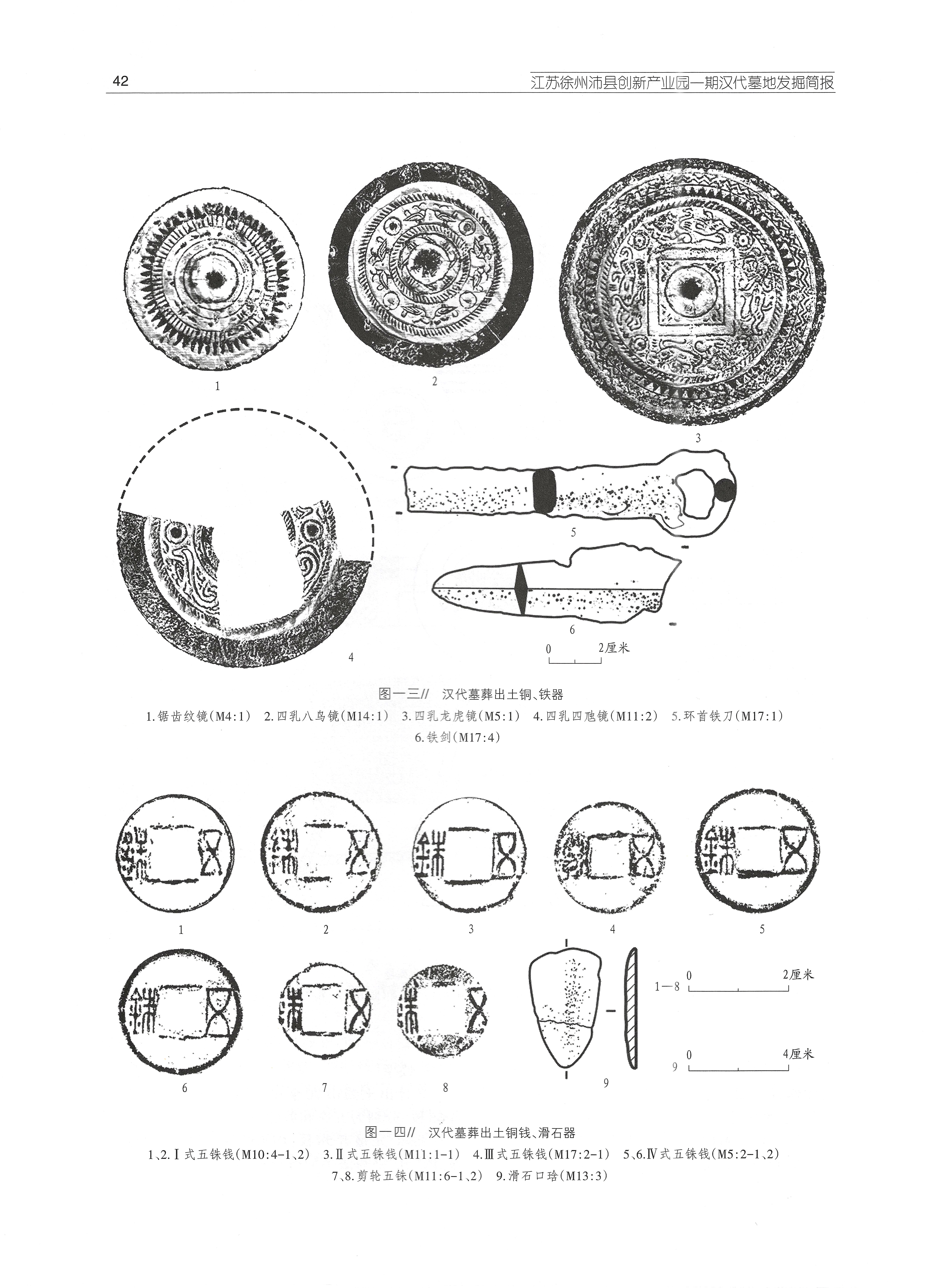 42

江苏徐州沛县创新产业园一期汉代墓地发掘简报

1

2

3

4

5

6

0 2厘米

图一三// 汉代墓葬出土铜、铁器

1.锯齿纹镜(M4:1) 2.四乳八鸟镜(M14:1) 3.四乳龙虎镜(M5:1) 4.四乳四虺镜(M11:2) 5.环首铁刀(M17:1) 6.铁剑(M17:4)

1

2

3

4

5

6

7

8

9

1—8 0 2厘米

9 0 4厘米

图一四// 汉代墓葬出土铜钱、滑石器

1、2.Ⅰ式五铢钱(M10:4-1、2) 3.Ⅱ式五铢钱(M11:1-1) 4.Ⅲ式五铢钱(M17:2-1) 5、6.Ⅳ式五铢钱(M5:2-1、2) 7、8.剪轮五铢(M11:6-1、2) 9.滑石口琀(M13:3)